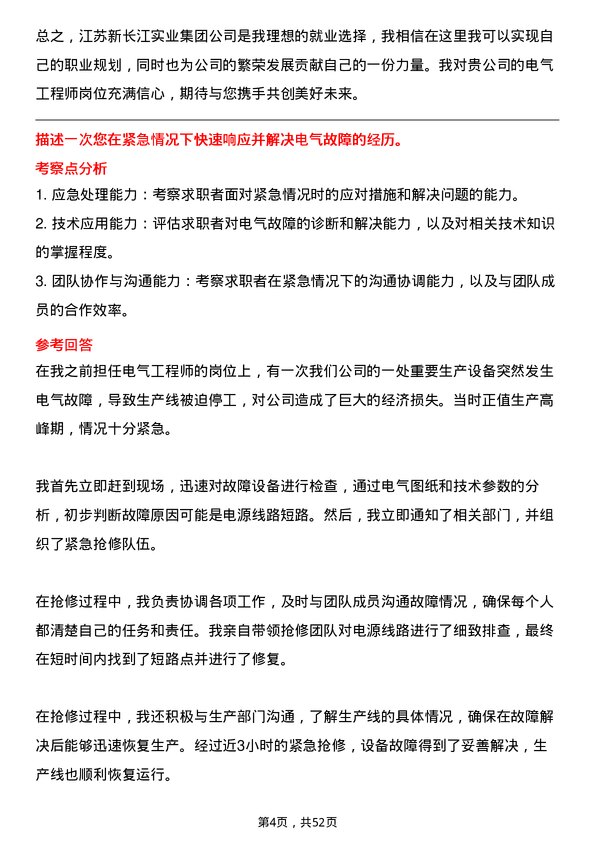 总之，江苏新长江实业集团公司是我理想的就业选择，我相信在这里我可以实现自己的职业规划，同时也为公司的繁荣发展贡献自己的一份力量。我对贵公司的电气工程师岗位充满信心，期待与您携手共创美好未来。

描述一次您在紧急情况下快速响应并解决电气故障的经历。

考察点分析

1. 应急处理能力：考察求职者面对紧急情况时的应对措施和解决问题的能力。

2. 技术应用能力：评估求职者对电气故障的诊断和解决能力，以及对相关技术知识的掌握程度。

3. 团队协作与沟通能力：考察求职者在紧急情况下的沟通协调能力，以及与团队成员的合作效率。

参考回答

在我之前担任电气工程师的岗位上，有一次我们公司的一处重要生产设备突然发生电气故障，导致生产线被迫停工，对公司造成了巨大的经济损失。当时正值生产高峰期，情况十分紧急。

我首先立即赶到现场，迅速对故障设备进行检查，通过电气图纸和技术参数的分析，初步判断故障原因可能是电源线路短路。然后，我立即通知了相关部门，并组织了紧急抢修队伍。

在抢修过程中，我负责协调各项工作，及时与团队成员沟通故障情况，确保每个人都清楚自己的任务和责任。我亲自带领抢修团队对电源线路进行了细致排查，最终在短时间内找到了短路点并进行了修复。

在抢修过程中，我还积极与生产部门沟通，了解生产线的具体情况，确保在故障解决后能够迅速恢复生产。经过近3小时的紧急抢修，设备故障得到了妥善解决，生产线也顺利恢复运行。

第4页，共52页